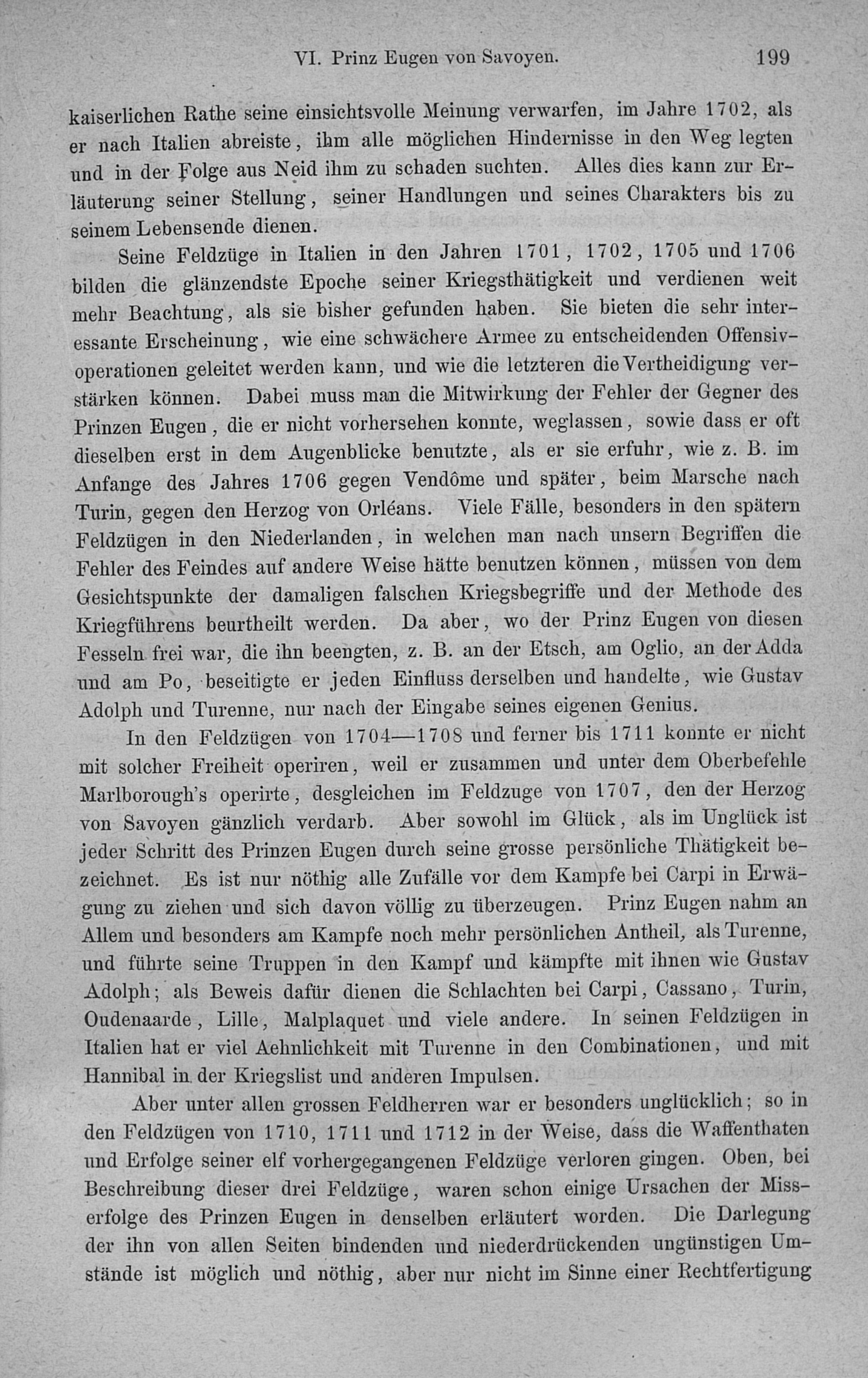 VI. Prinz Eugen von Savoyen. 199

kaiserlichen Rathe seine einsichtsvolle Meinung verwarfen, im Jahre 1702, als er nach Italien abreiste, ihm alle möglichen Hindernisse in den Weg legten und in der Folge aus Neid ihm zu schaden suchten. Alles dies kann zur Erläuterung seiner Stellung, seiner Handlungen und seines Charakters bis zu seinem Lebensende dienen.

Seine Feldzüge in Italien in den Jahren 1701, 1702, 1705 und 1706 bilden die glänzendste Epoche seiner Kriegsthätigkeit und verdienen weit mehr Beachtung, als sie bisher gefunden haben. Sie bieten die sehr interessante Erscheinung, wie eine schwächere Armee zu entscheidenden Offensivoperationen geleitet werden kann, und wie die letzteren die Vertheidigung verstärken können. Dabei muss man die Mitwirkung der Fehler der Gegner des Prinzen Eugen, die er nicht vorhersehen konnte, weglassen, sowie dass er oft dieselben erst in dem Augenblicke benutzte, als er sie erfuhr, wie z. B. im Anfange des Jahres 1706 gegen Vendôme und später, beim Marsche nach Turin, gegen den Herzog von Orléans. Viele Fälle, besonders in den spätern Feldzügen in den Niederlanden, in welchen man nach unsern Begriffen die Fehler des Feindes auf andere Weise hätte benutzen können, müssen von dem Gesichtspunkte der damaligen falschen Kriegsbegriffe und der Methode des Kriegführens beurtheilt werden. Da aber, wo der Prinz Eugen von diesen Fesseln frei war, die ihn beengten, z. B. an der Etsch, am Oglio, an der Adda und am Po, beseitigte er jeden Einfluss derselben und handelte, wie Gustav Adolph und Turenne, nur nach der Eingabe seines eigenen Genius.

In den Feldzügen von 1704—1708 und ferner bis 1711 konnte er nicht mit solcher Freiheit operiren, weil er zusammen und unter dem Oberbefehle Marlborough's operirte, desgleichen im Feldzuge von 1707, den der Herzog von Savoyen gänzlich verdarb. Aber sowohl im Glück, als im Unglück ist jeder Schritt des Prinzen Eugen durch seine grosse persönliche Thätigkeit bezeichnet. Es ist nur nöthig alle Zufälle vor dem Kampfe bei Carpi in Erwägung zu ziehen und sich davon völlig zu überzeugen. Prinz Eugen nahm an Allem und besonders am Kampfe noch mehr persönlichen Antheil, als Turenne, und führte seine Truppen in den Kampf und kämpfte mit ihnen wie Gustav Adolph; als Beweis dafür dienen die Schlachten bei Carpi, Cassano, Turin, Oudenaarde, Lille, Malplaquet und viele andere. In seinen Feldzügen in Italien hat er viel Aehnlichkeit mit Turenne in den Combinationen, und mit Hannibal in der Kriegslist und anderen Impulsen.

Aber unter allen grossen Feldherren war er besonders unglücklich; so in den Feldzügen von 1710, 1711 und 1712 in der Weise, dass die Waffenthaten und Erfolge seiner elf vorhergegangenen Feldzüge verloren gingen. Oben, bei Beschreibung dieser drei Feldzüge, waren schon einige Ursachen der Misserfolge des Prinzen Eugen in denselben erläutert worden. Die Darlegung der ihn von allen Seiten bindenden und niederdrückenden ungünstigen Umstände ist möglich und nöthig, aber nur nicht im Sinne einer Rechtfertigung